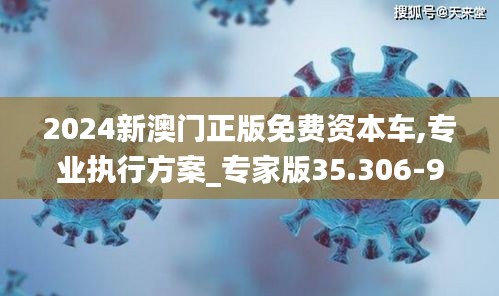 搜狐号@天来堂

2024新澳门正版免费资本车,专业执行方案_专家版35.306-9